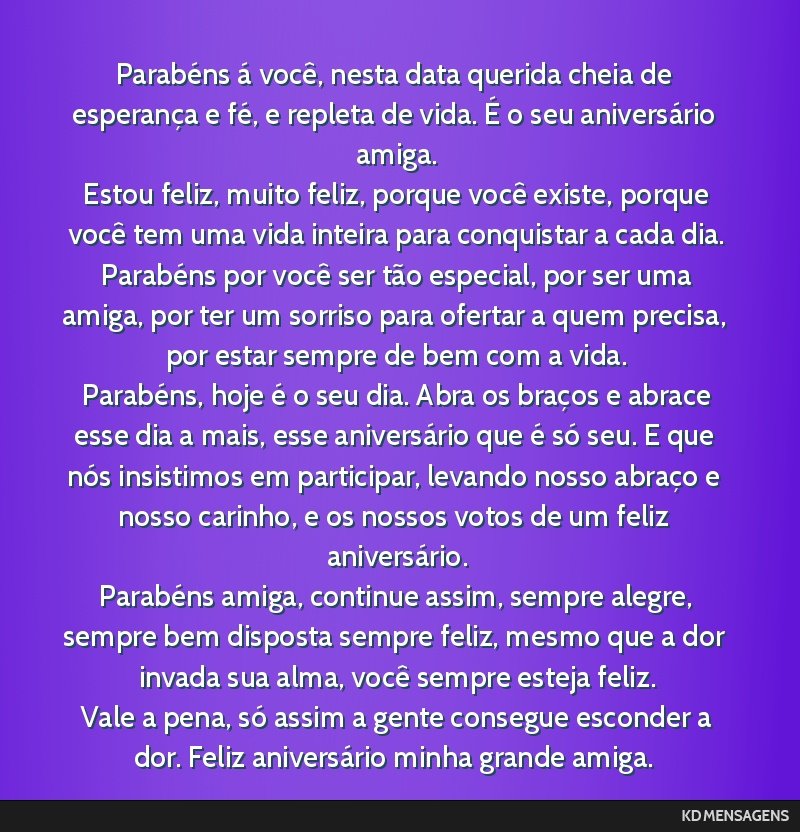 Parabéns á você, nesta data querida cheia de esperança e fé, e repleta de vida. É o seu aniversário amiga.
Estou feliz, muito feliz, porque você existe, porque você tem uma vida inteira para conquistar a cada dia.
Parabéns por você ser tão especial, por ser uma amiga, por ter um sorriso para ofertar a quem precisa, por estar sempre de bem com a vida.
Parabéns, hoje é o seu dia. Abra os braços e abrace esse dia a mais, esse aniversário que é só seu. E que nós insistimos em participar, levando nosso abraço e nosso carinho, e os nossos votos de um feliz aniversário.
Parabéns amiga, continue assim, sempre alegre, sempre bem disposta sempre feliz, mesmo que a dor invada sua alma, você sempre esteja feliz.
Vale a pena, só assim a gente consegue esconder a dor. Feliz aniversário minha grande amiga.

KD MENSAGENS